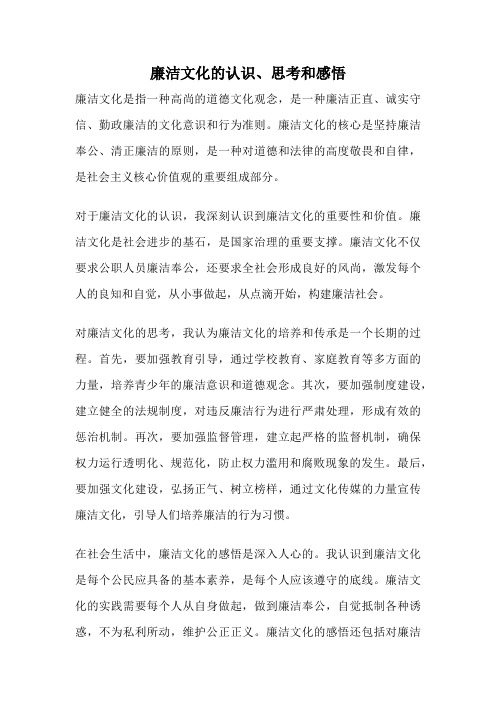 廉洁文化的认识、思考和感悟

廉洁文化是指一种高尚的道德文化观念，是一种廉洁正直、诚实守信、勤政廉洁的文化意识和行为准则。廉洁文化的核心是坚持廉洁奉公、清正廉洁的原则，是一种对道德和法律的高度敬畏和自律，是社会主义核心价值观的重要组成部分。

对于廉洁文化的认识，我深刻认识到廉洁文化的重要性和价值。廉洁文化是社会进步的基石，是国家治理的重要支撑。廉洁文化不仅要求公职人员廉洁奉公，还要求全社会形成良好的风尚，激发每个人的良知和自觉，从小事做起，从点滴开始，构建廉洁社会。

对廉洁文化的思考，我认为廉洁文化的培养和传承是一个长期的过程。首先，要加强教育引导，通过学校教育、家庭教育等多方面的力量，培养青少年的廉洁意识和道德观念。其次，要加强制度建设，建立健全的法规制度，对违反廉洁行为进行严肃处理，形成有效的惩治机制。再次，要加强监督管理，建立起严格的监督机制，确保权力运行透明化、规范化，防止权力滥用和腐败现象的发生。最后，要加强文化建设，弘扬正气、树立榜样，通过文化传媒的力量宣传廉洁文化，引导人们培养廉洁的行为习惯。

在社会生活中，廉洁文化的感悟是深入人心的。我认识到廉洁文化是每个公民应具备的基本素养，是每个人应该遵守的底线。廉洁文化的实践需要每个人从自身做起，做到廉洁奉公，自觉抵制各种诱惑，不为私利所动，维护公正正义。廉洁文化的感悟还包括对廉洁